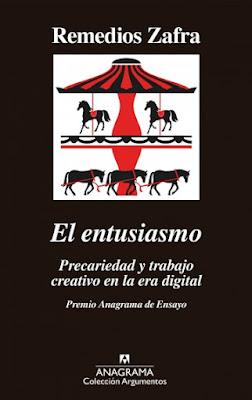 Remedios Zafra

El entusiasmo

Precariedad y trabajo creativo en la era digital

Premio Anagrama de Ensayo

ANAGRAMA
Colección Argumentos